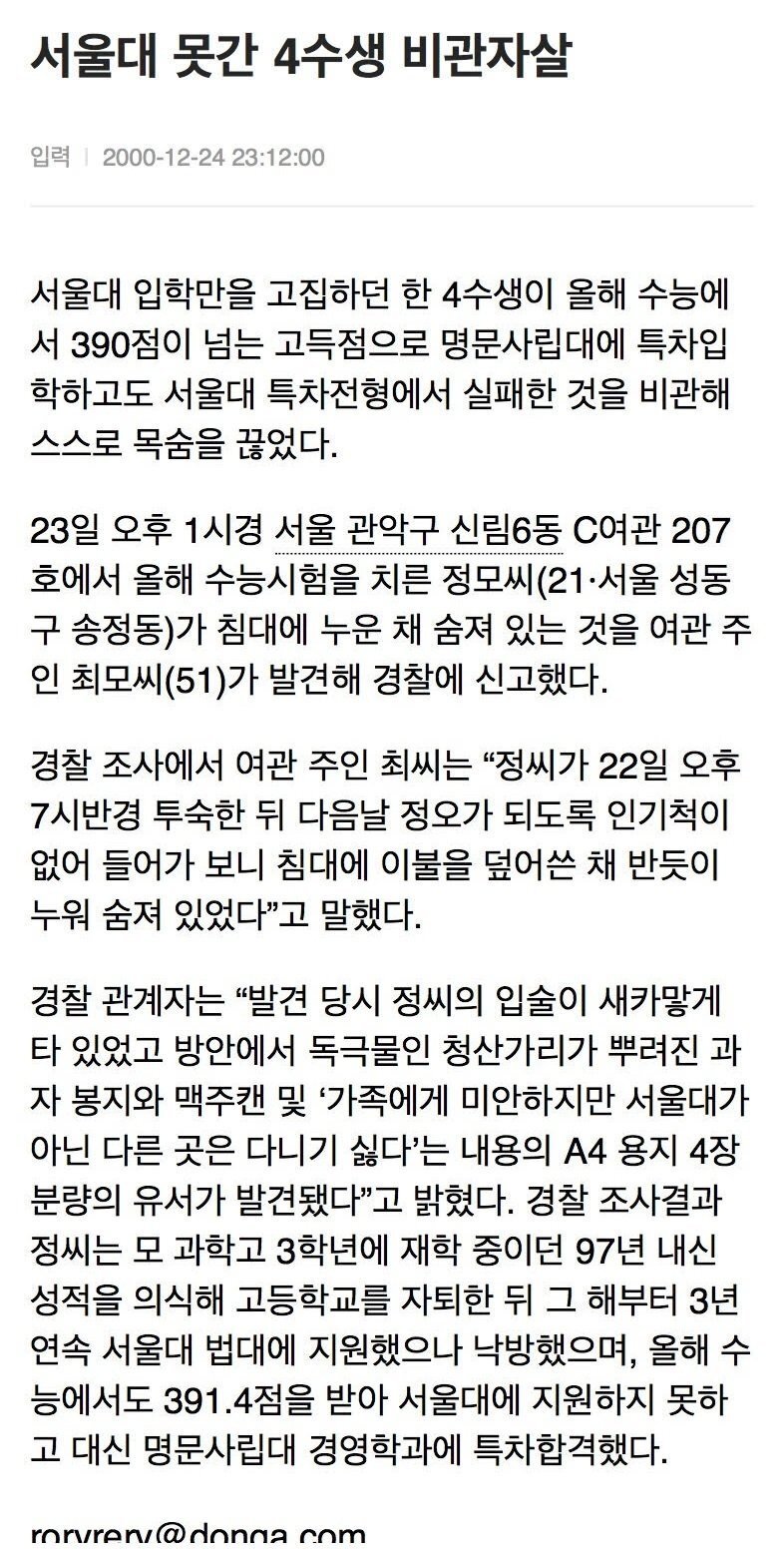 서울대 못간 4수생 비관자살

입력 | 2000-12-24 23:12:00

서울대 입학만을 고집하던 한 4수생이 올해 수능에서 390점이 넘는 고득점으로 명문사립대에 특차입학하고도 서울대 특차전형에서 실패한 것을 비관해 스스로 목숨을 끊었다.

23일 오후 1시경 서울 관악구 신림6동 C여관 207호에서 올해 수능시험을 치른 정모씨(21·서울 성동구 송정동)가 침대에 누운 채 숨져 있는 것을 여관 주인 최모씨(51)가 발견해 경찰에 신고했다.

경찰 조사에서 여관 주인 최씨는 “정씨가 22일 오후 7시반경 투숙한 뒤 다음날 정오가 되도록 인기척이 없어 들어가 보니 침대에 이불을 덮어쓴 채 반듯이 누워 숨져 있었다”고 말했다.

경찰 관계자는 “발견 당시 정씨의 입술이 새카맣게 타 있었고 방안에서 독극물인 청산가리가 뿌려진 과자 봉지와 맥주캔 및 ‘가족에게 미안하지만 서울대가 아닌 다른 곳은 다니기 싫다’는 내용의 A4 용지 4장 분량의 유서가 발견됐다”고 밝혔다. 경찰 조사결과 정씨는 모 과학고 3학년에 재학 중이던 97년 내신 성적을 의식해 고등학교를 자퇴한 뒤 그 해부터 3년 연속 서울대 법대에 지원했으나 낙방했으며, 올해 수능에서도 391.4점을 받아 서울대에 지원하지 못하고 대신 명문사립대 경영학과에 특차합격했다.

roryrery@donga.com